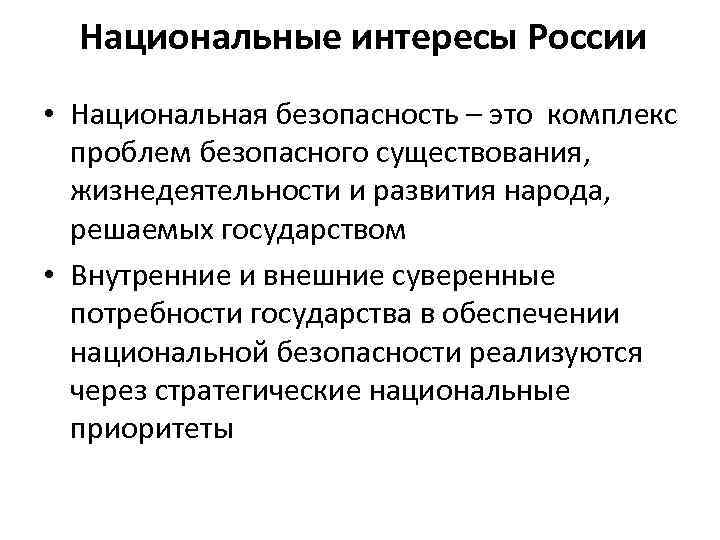 Национальные интересы России

• Национальная безопасность – это комплекс проблем безопасного существования, жизнедеятельности и развития народа, решаемых государством

• Внутренние и внешние суверенные потребности государства в обеспечении национальной безопасности реализуются через стратегические национальные приоритеты